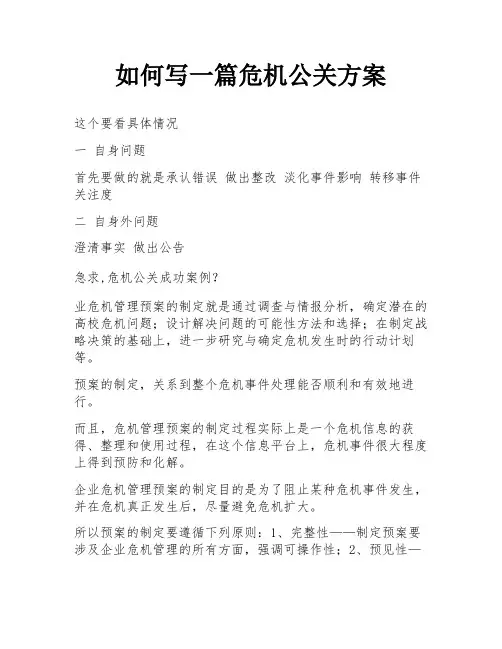 如何写一篇危机公关方案

这个要看具体情况

一 自身问题

首先要做的就是承认错误 做出整改 淡化事件影响 转移事件关注度

二 自身外问题

澄清事实 做出公告

急求,危机公关成功案例?

业危机管理预案的制定就是通过调查与情报分析，确定潜在的高校危机问题；设计解决问题的可能性方法和选择；在制定战略决策的基础上，进一步研究与确定危机发生时的行动计划等。

预案的制定，关系到整个危机事件处理能否顺利和有效地进行。

而且，危机管理预案的制定过程实际上是一个危机信息的获得、整理和使用过程，在这个信息平台上，危机事件很大程度上得到预防和化解。

企业危机管理预案的制定目的是为了阻止某种危机事件发生，并在危机真正发生后，尽量避免危机扩大。

所以预案的制定要遵循下列原则：1、完整性——制定预案要涉及企业危机管理的所有方面，强调可操作性；2、预见性—